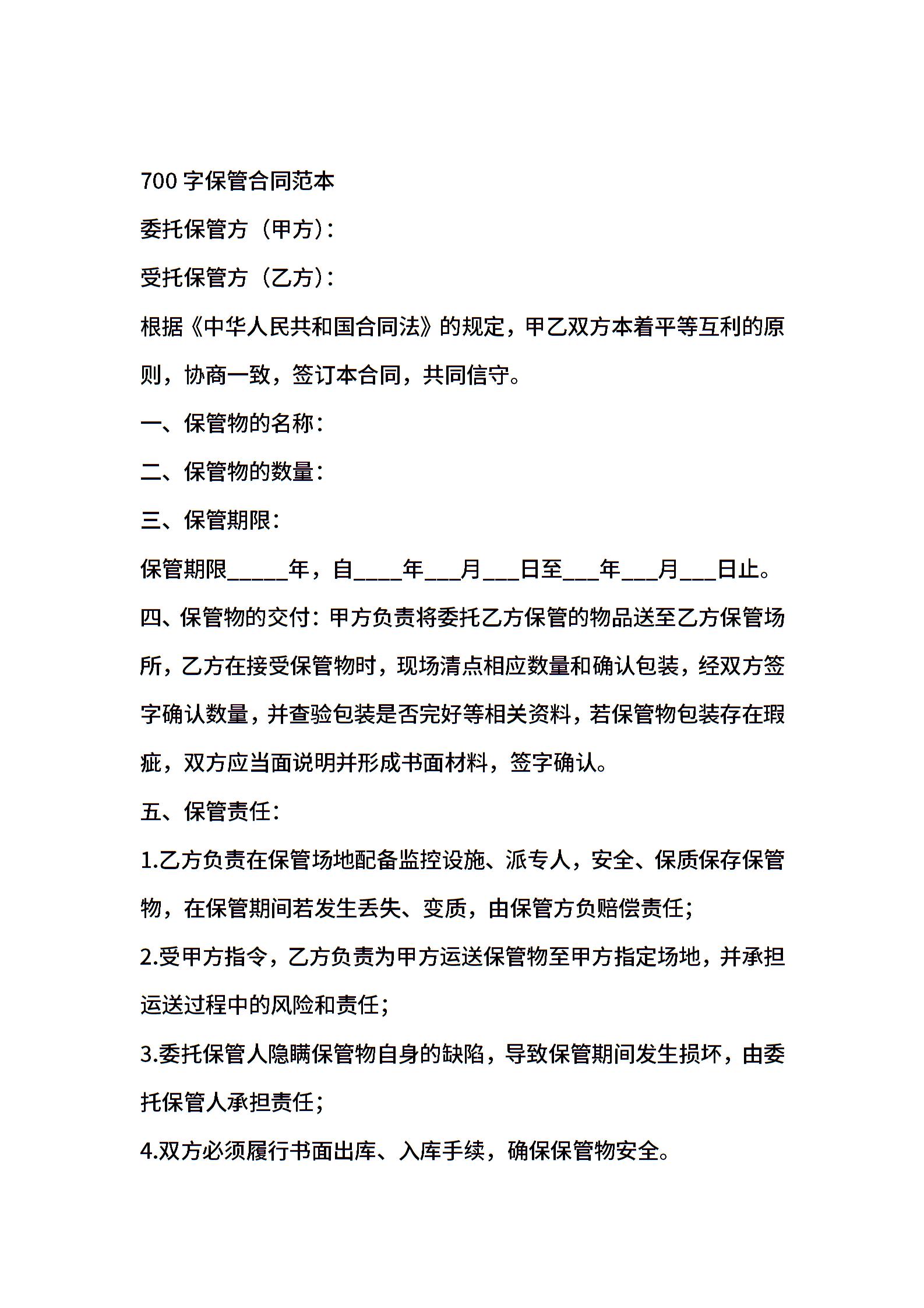 700 字保管合同范本

委托保管方（甲方）：

受托保管方（乙方）：

根据《中华人民共和国合同法》的规定，甲乙双方本着平等互利的原则，协商一致，签订本合同，共同信守。

一、保管物的名称：

二、保管物的数量：

三、保管期限：

保管期限_____年，自____年___月___日至___年___月___日止。

四、保管物的交付：甲方负责将委托乙方保管的物品送至乙方保管场所，乙方在接受保管物时，现场清点相应数量和确认包装，经双方签字确认数量，并查验包装是否完好等相关资料，若保管物包装存在瑕疵，双方应当面说明并形成书面材料，签字确认。

五、保管责任：

1.乙方负责在保管场地配备监控设施、派专人，安全、保质保存保管物，在保管期间若发生丢失、变质，由保管方负赔偿责任；

2.受甲方指令，乙方负责为甲方运送保管物至甲方指定场地，并承担运送过程中的风险和责任；

3.委托保管人隐瞒保管物自身的缺陷，导致保管期间发生损坏，由委托保管人承担责任；

4.双方必须履行书面出库、入库手续，确保保管物安全。